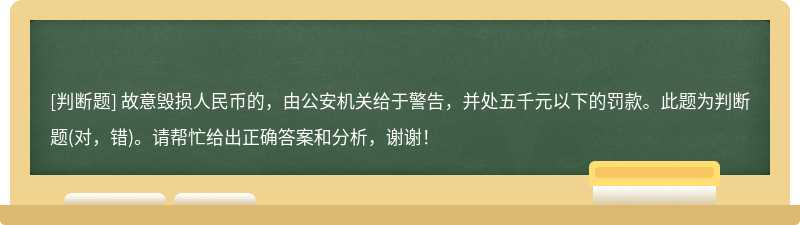 [判断题] 故意毁损人民币的，由公安机关给于警告，并处五千元以下的罚款。此题为判断题(对，错)。请帮忙给出正确答案和分析，谢谢！